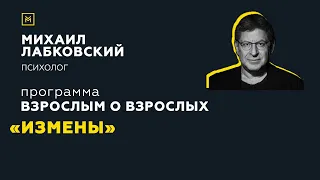 МИХАИЛ ЛАБКОВСКИЙ
психолог

программа
ВЗРОСЛЫМ О ВЗРОСЛЫХ
«ИЗМЕНЫ»